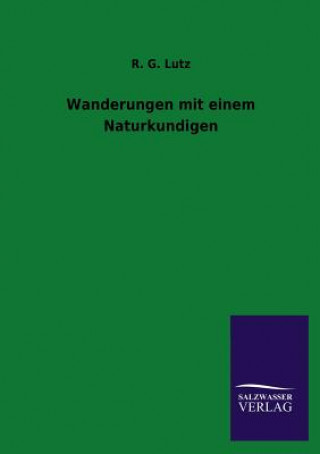 R. G. Lutz

Wanderungen mit einem Naturkundigen

SALZWASSER
VERLAG